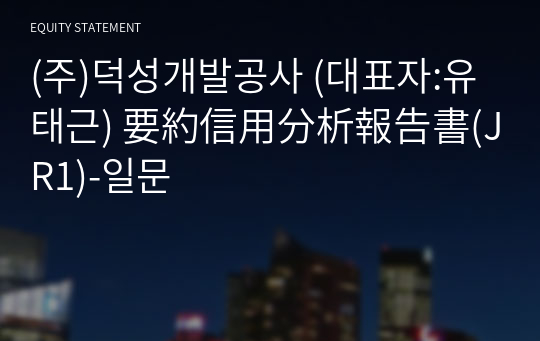 EQUITY STATEMENT

(주)덕성개발공사 (대표자:유태근) 要約信用分析報告書(JR1)-일문